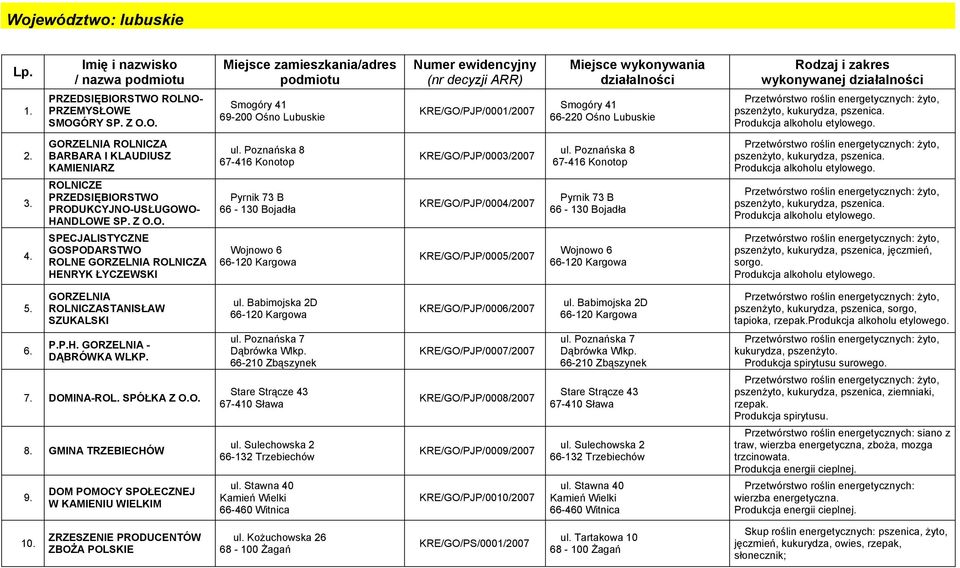 Województwo: lubuskie

| Lp. | Imię i nazwisko / nazwa podmiotu | Miejsce zamieszkania/adres podmiotu | Numer ewidencyjny (nr decyzji ARR) | Miejsce wykonywania działalności | Rodzaj i zakres wykonywanej działalności |
|---|---|---|---|---|---|
| 1. | PRZEDSIĘBIORSTWO ROLNO-PRZEMYSŁOWE SMOGÓRY SP. Z O.O. | Smogóry 41 69-200 Ośno Lubuskie | KRE/GO/PJP/0001/2007 | Smogóry 41 66-220 Ośno Lubuskie | Przetwórstwo roślin energetycznych: żyto, pszenżyto, kukurydza, pszenica. Produkcja alkoholu etylowego. |
| 2. | GORZELNIA ROLNICZA BARBARA I KLAUDIUSZ KAMIENIARZ | ul. Poznańska 8 67-416 Konotop | KRE/GO/PJP/0003/2007 | ul. Poznańska 8 67-416 Konotop | Przetwórstwo roślin energetycznych: żyto, pszenżyto, kukurydza, pszenica. Produkcja alkoholu etylowego. |
| 3. | ROLNICZE PRZEDSIĘBIORSTWO PRODUKCYJNO-USŁUGOWO-HANDLOWE SP. Z O.O. | Pyrnik 73 B 66 - 130 Bojadła | KRE/GO/PJP/0004/2007 | Pyrnik 73 B 66 - 130 Bojadła | Przetwórstwo roślin energetycznych: żyto, pszenżyto, kukurydza, pszenica. Produkcja alkoholu etylowego. |
| 4. | SPECJALISTYCZNE GOSPODARSTWO ROLNE GORZELNIA ROLNICZA HENRYK ŁYCZEWSKI | Wojnowo 6 66-120 Kargowa | KRE/GO/PJP/0005/2007 | Wojnowo 6 66-120 Kargowa | Przetwórstwo roślin energetycznych: żyto, pszenżyto, kukurydza, pszenica, jęczmień, sorgo. Produkcja alkoholu etylowego. |
| 5. | GORZELNIA ROLNICZASTANISŁAW SZUKALSKI | ul. Babimojska 2D 66-120 Kargowa | KRE/GO/PJP/0006/2007 | ul. Babimojska 2D 66-120 Kargowa | Przetwórstwo roślin energetycznych: żyto, pszenżyto, kukurydza, pszenica, sorgo, tapioka, rzepak.Produkcja alkoholu etylowego. |
| 6. | P.P.H. GORZELNIA - DĄBRÓWKA WLKP. | ul. Poznańska 7 Dąbrówka Wlkp. 66-210 Zbąszynek | KRE/GO/PJP/0007/2007 | ul. Poznańska 7 Dąbrówka Wlkp. 66-210 Zbąszynek | Przetwórstwo roślin energetycznych: żyto, kukurydza, pszenżyto. Produkcja spirytusu surowego. |
| 7. | DOMINA-ROL. SPÓŁKA Z O.O. | Stare Strącze 43 67-410 Sława | KRE/GO/PJP/0008/2007 | Stare Strącze 43 67-410 Sława | Przetwórstwo roślin energetycznych: żyto, pszenżyto, kukurydza, pszenica, ziemniaki, rzepak. Produkcja spirytusu. |
| 8. | GMINA TRZEBIECHÓW | ul. Sulechowska 2 66-132 Trzebiechów | KRE/GO/PJP/0009/2007 | ul. Sulechowska 2 66-132 Trzebiechów | Przetwórstwo roślin energetycznych: siano z traw, wierzba energetyczna, zboża, mozga trzcinowata. Produkcja energii cieplnej. |
| 9. | DOM POMOCY SPOŁECZNEJ W KAMIENIU WIELKIM | ul. Stawna 40 Kamień Wielki 66-460 Witnica | KRE/GO/PJP/0010/2007 | ul. Stawna 40 Kamień Wielki 66-460 Witnica | Przetwórstwo roślin energetycznych: wierzba energetyczna. Produkcja energii cieplnej. |
| 10. | ZRZESZENIE PRODUCENTÓW ZBOŻA POLSKIE | ul. Kożuchowska 26 68 - 100 Żagań | KRE/GO/PS/0001/2007 | ul. Tartakowa 10 68 - 100 Żagań | Skup roślin energetycznych: pszenica, żyto, jęczmień, kukurydza, owies, rzepak, słonecznik; |